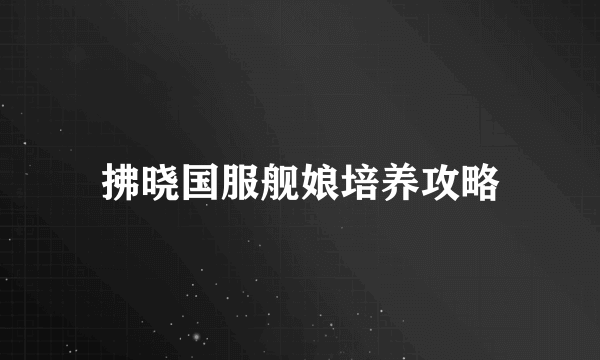 拂晓国服舰娘培养攻略